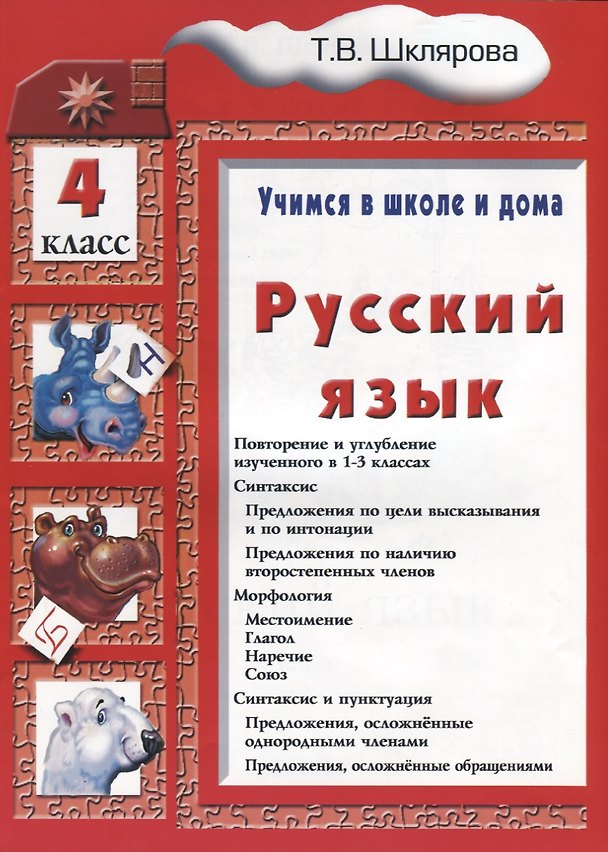 Т.В. Шклярова

4 класс

Н

Б

Учимся в школе и дома

Русский язык

Повторение и углубление изученного в 1-3 классах

Синтаксис

Предложения по цели высказывания и по интонации

Предложения по наличию второстепенных членов

Морфология

Местоимение
Глагол
Наречие
Союз

Синтаксис и пунктуация

Предложения, осложнённые однородными членами

Предложения, осложнённые обращениями